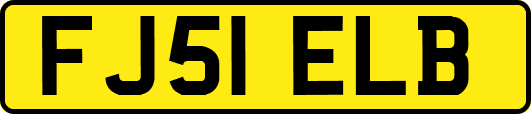 FJ51 ELB